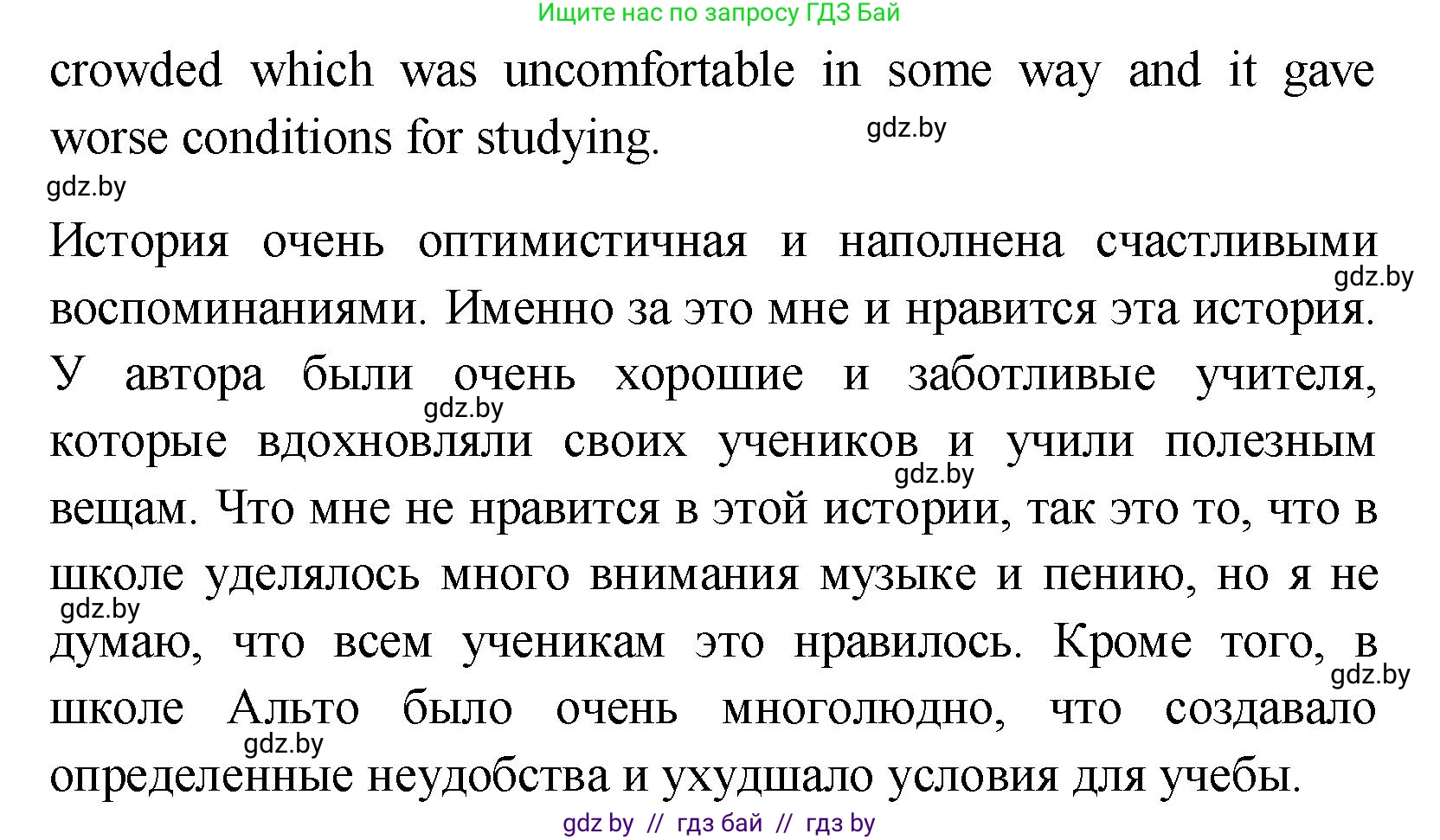 Ищите нас по запросу ГДЗ Бай

crowded which was uncomfortable in some way and it gave worse conditions for studying.

gdz.by

gdz.by

История очень оптимистичная и наполнена счастливыми воспоминаниями. Именно за это мне и нравится эта история. У автора были очень хорошие и заботливые учителя, которые вдохновляли своих учеников и учили полезным вещам. Что мне не нравится в этой истории, так это то, что в школе уделялось много внимания музыке и пению, но я не думаю, что всем ученикам это нравилось. Кроме того, в школе Альто было очень многолюдно, что создавало определенные неудобства и ухудшало условия для учебы.

gdz.by

gdz.by

gdz.by

gdz.by

gdz.by

gdz.by

gdz by // гдз бай // гдз by